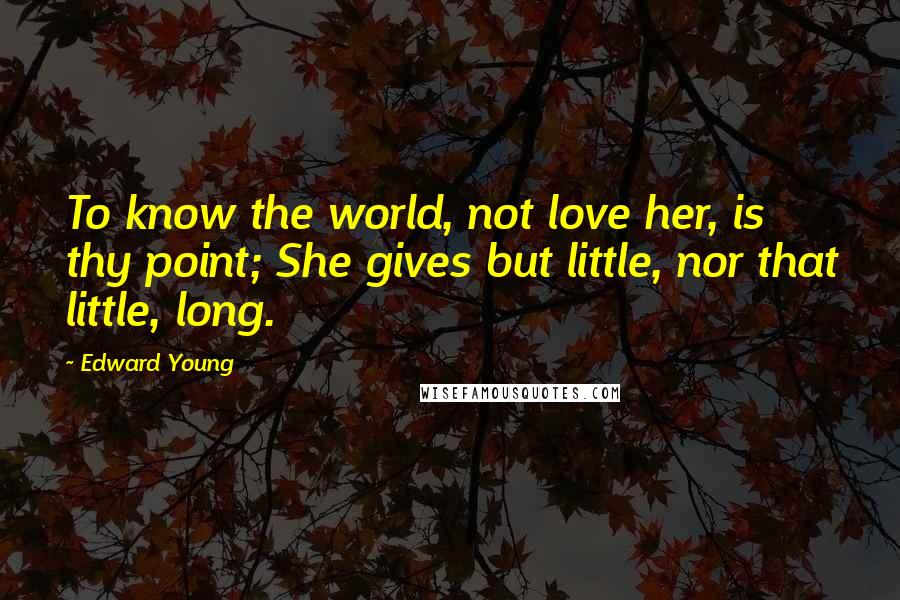 To know the world, not love her, is thy point; She gives but little, nor that little, long.

- Edward Young

WISEFAMOUSQUOTES.COM